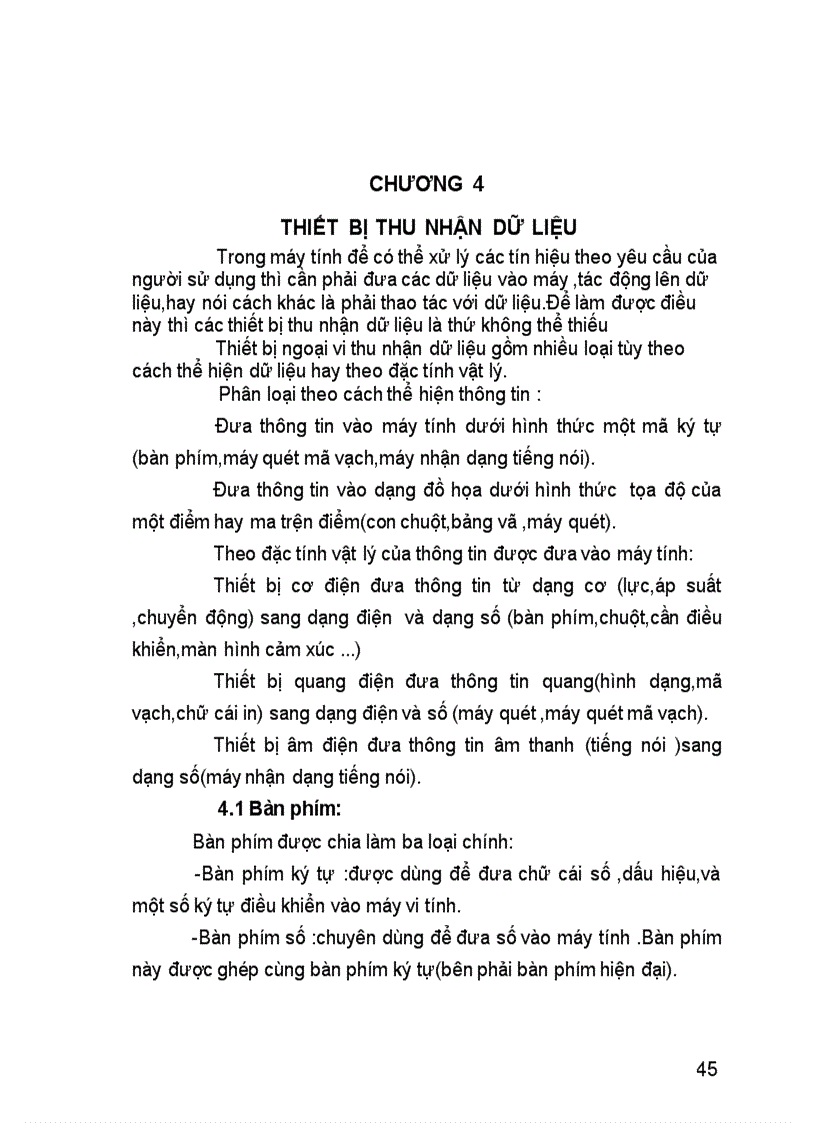 CHƯƠNG 4

THIẾT BỊ THU NHẬN DỮ LIỆU

Trong máy tính để có thể xử lý các tín hiệu theo yêu cầu của người sử dụng thì cần phải đưa các dữ liệu vào máy ,tác động lên dữ liệu,hay nói cách khác là phải thao tác với dữ liệu.Để làm được điều này thì các thiết bị thu nhận dữ liệu là thứ không thể thiếu

Thiết bị ngoại vi thu nhận dữ liệu gồm nhiều loại tùy theo cách thể hiện dữ liệu hay theo đặc tính vật lý.

Phân loại theo cách thể hiện thông tin :

Đưa thông tin vào máy tính dưới hình thức một mã ký tự (bàn phím,máy quét mã vạch,máy nhận dạng tiếng nói).

Đưa thông tin vào dạng đồ họa dưới hình thức tọa độ của một điểm hay ma trận điểm(con chuột,bảng vẽ ,máy quét).

Theo đặc tính vật lý của thông tin được đưa vào máy tính:

Thiết bị cơ điện đưa thông tin từ dạng cơ (lực,áp suất ,chuyển động) sang dạng điện và dạng số (bàn phím,chuột,cần điều khiển,màn hình cảm xúc ...)

Thiết bị quang điện đưa thông tin quang(hình dạng,mã vạch,chữ cái in) sang dạng điện và số (máy quét ,máy quét mã vạch).

Thiết bị âm điện đưa thông tin âm thanh (tiếng nói )sang dạng số(máy nhận dạng tiếng nói).

4.1 Bàn phím:

Bàn phím được chia làm ba loại chính:

-Bàn phím ký tự :được dùng để đưa chữ cái số ,dấu hiệu,và một số ký tự điều khiển vào máy vi tính.

-Bàn phím số :chuyên dùng để đưa số vào máy tính .Bàn phím này được ghép cùng bàn phím ký tự(bên phải bàn phím hiện đại).

45